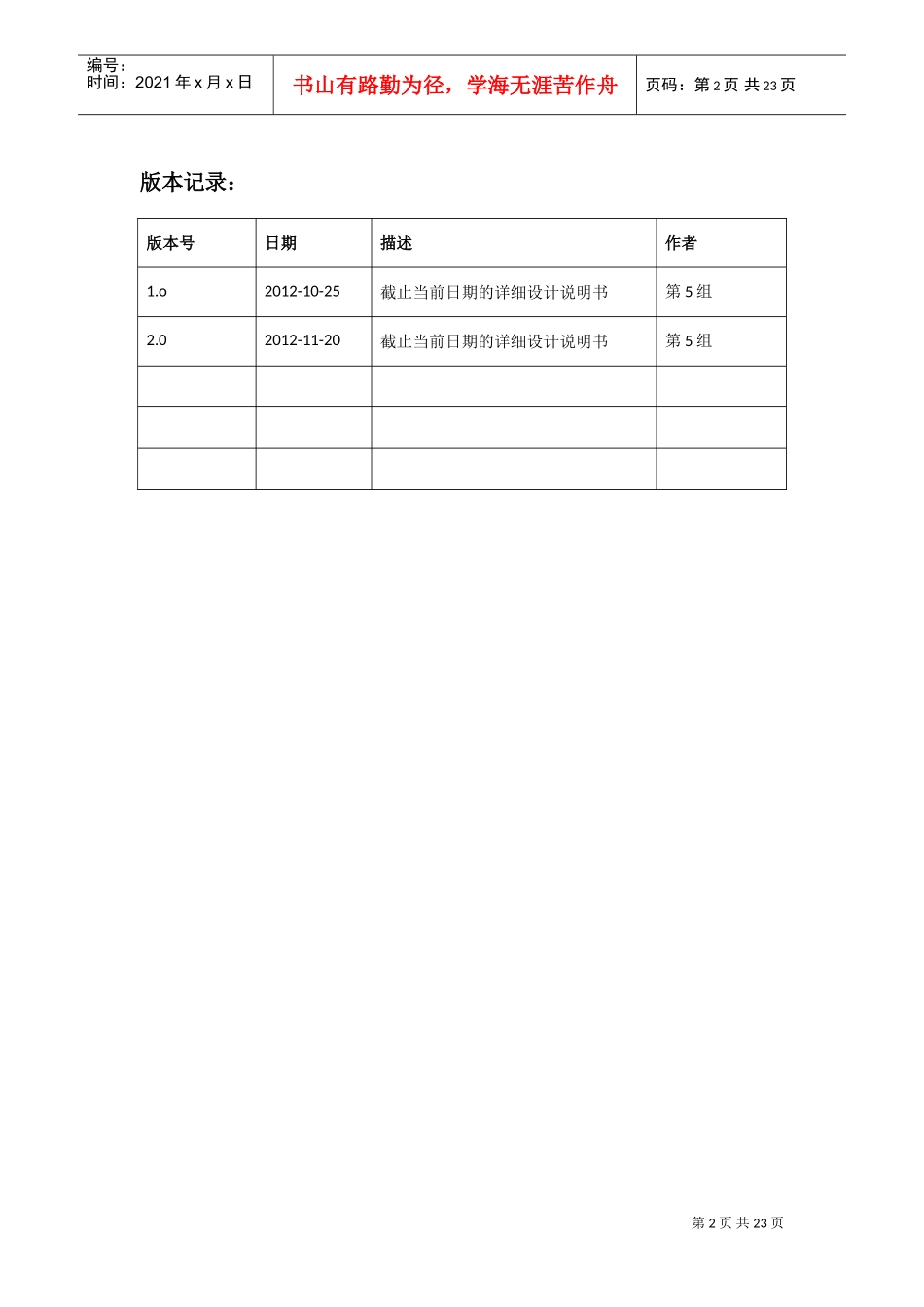 编号：
时间：2021 年 x 月 x 日

书山有路勤为径，学海无涯苦作舟

页码：第 2 页 共 23 页

版本记录：

| 版本号 | 日期 | 描述 | 作者 |
|---|---|---|---|
| 1.o | 2012-10-25 | 截止当前日期的详细设计说明书 | 第 5 组 |
| 2.0 | 2012-11-20 | 截止当前日期的详细设计说明书 | 第 5 组 |
| | | | |
| | | | |
| | | | |

第 2 页 共 23 页